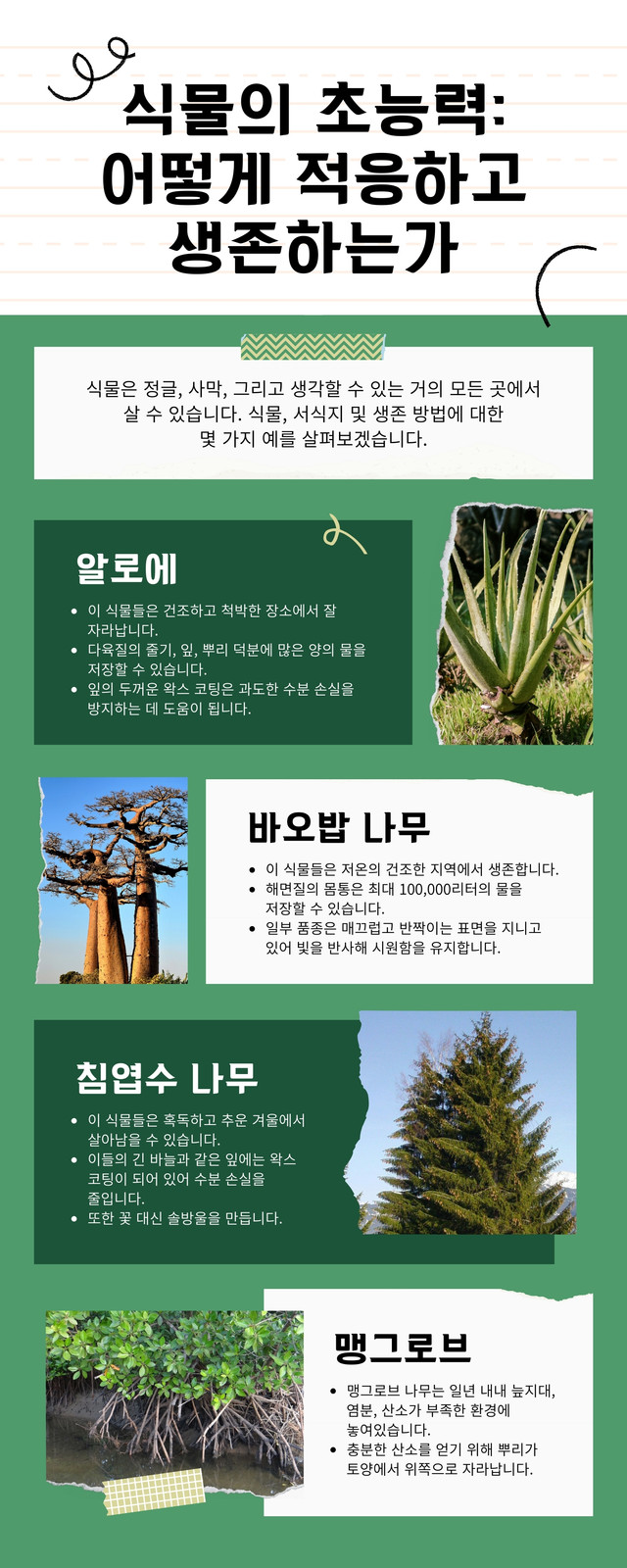 식물의 초능력: 어떻게 적응하고 생존하는가

식물은 정글, 사막, 그리고 생각할 수 있는 거의 모든 곳에서 살 수 있습니다. 식물, 서식지 및 생존 방법에 대한 몇 가지 예를 살펴보겠습니다.

알로에

- 이 식물들은 건조하고 척박한 장소에서 잘 자라납니다.
- 다육질의 줄기, 잎, 뿌리 덕분에 많은 양의 물을 저장할 수 있습니다.
- 잎의 두꺼운 왁스 코팅은 과도한 수분 손실을 방지하는 데 도움이 됩니다.

바오밥 나무

- 이 식물들은 저온의 건조한 지역에서 생존합니다.
- 해면질의 몸통은 최대 100,000리터의 물을 저장할 수 있습니다.
- 일부 품종은 매끄럽고 반짝이는 표면을 지니고 있어 빛을 반사해 시원함을 유지합니다.

침엽수 나무

- 이 식물들은 혹독하고 추운 겨울에서 살아남을 수 있습니다.
- 이들의 긴 바늘과 같은 잎에는 왁스 코팅이 되어 있어 수분 손실을 줄입니다.
- 또한 꽃 대신 솔방울을 만듭니다.

맹그로브

- 맹그로브 나무는 일년 내내 늪지대, 염분, 산소가 부족한 환경에 놓여있습니다.
- 충분한 산소를 얻기 위해 뿌리가 토양에서 위쪽으로 자라납니다.